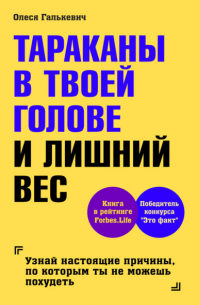 Олеся Галькевич

ТАРАКАНЫ В ТВОЕЙ ГОЛОВЕ И ЛИШНИЙ ВЕС

Книга в рейтинге Forbes.Life

Победитель конкурса "Это факт"

Узнай настоящие причины, по которым ты не можешь похудеть